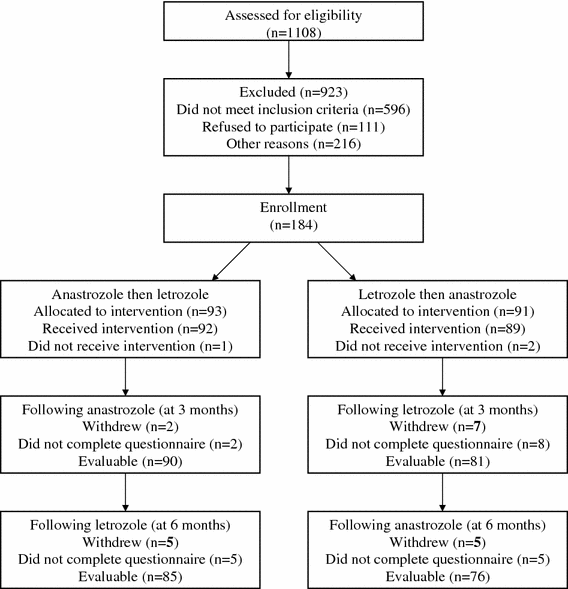 Assessed for eligibility
(n=1108)

Excluded (n=923)
Did not meet inclusion criteria (n=596)
Refused to participate (n=111)
Other reasons (n=216)

Enrollment
(n=184)

Anastrozole then letrozole
Allocated to intervention (n=93)
Received intervention (n=92)
Did not receive intervention (n=1)

Following anastrozole (at 3 months)
Withdrew (n=2)
Did not complete questionnaire (n=2)
Evaluable (n=90)

Following letrozole (at 6 months)
Withdrew (n=5)
Did not complete questionnaire (n=5)
Evaluable (n=85)

Letrozole then anastrozole
Allocated to intervention (n=91)
Received intervention (n=89)
Did not receive intervention (n=2)

Following letrozole (at 3 months)
Withdrew (n=7)
Did not complete questionnaire (n=8)
Evaluable (n=81)

Following anastrozole (at 6 months)
Withdrew (n=5)
Did not complete questionnaire (n=5)
Evaluable (n=76)